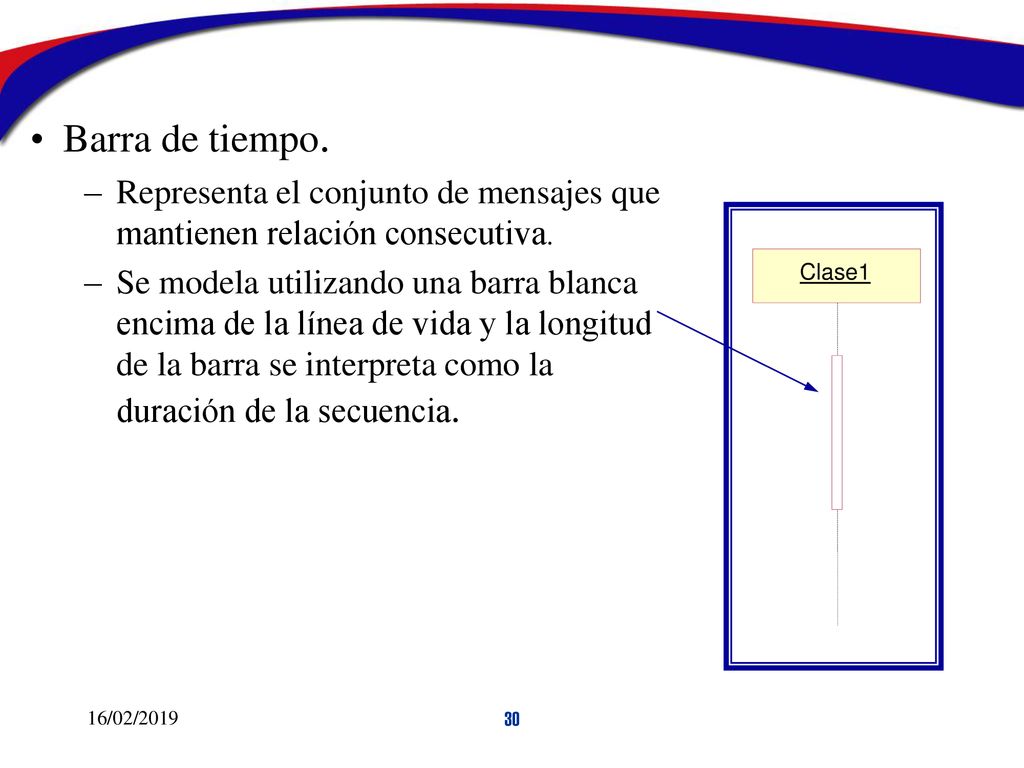 • Barra de tiempo.

– Representa el conjunto de mensajes que mantienen relación consecutiva.

– Se modela utilizando una barra blanca encima de la línea de vida y la longitud de la barra se interpreta como la duración de la secuencia.

Clase1

16/02/2019

30